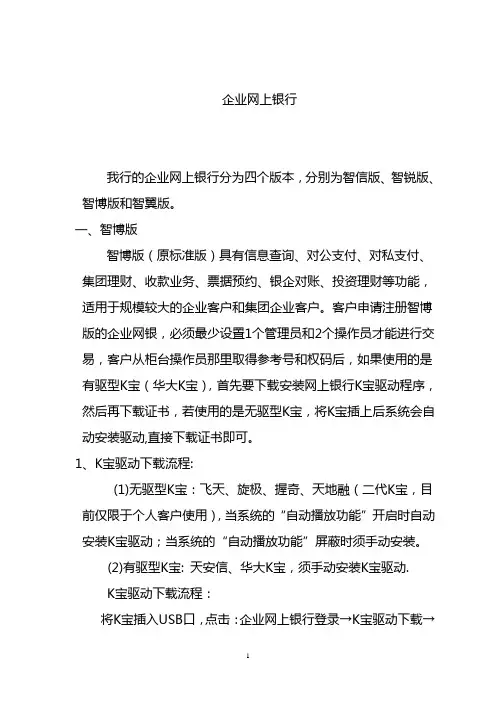 企业网上银行

我行的企业网上银行分为四个版本，分别为智信版、智锐版、智博版和智翼版。

一、智博版

智博版（原标准版）具有信息查询、对公支付、对私支付、集团理财、收款业务、票据预约、银企对账、投资理财等功能，适用于规模较大的企业客户和集团企业客户。客户申请注册智博版的企业网银，必须最少设置1个管理员和2个操作员才能进行交易，客户从柜台操作员那里取得参考号和权码后，如果使用的是有驱型K宝（华大K宝），首先要下载安装网上银行K宝驱动程序，然后再下载证书，若使用的是无驱型K宝，将K宝插上后系统会自动安装驱动,直接下载证书即可。

1、K宝驱动下载流程:

(1)无驱型K宝：飞天、旋极、握奇、天地融（二代K宝，目前仅限于个人客户使用），当系统的“自动播放功能”开启时自动安装K宝驱动；当系统的“自动播放功能”屏蔽时须手动安装。

(2)有驱型K宝: 天安信、华大K宝，须手动安装K宝驱动.

K宝驱动下载流程：

将K宝插入USB口，点击：企业网上银行登录→K宝驱动下载→

1